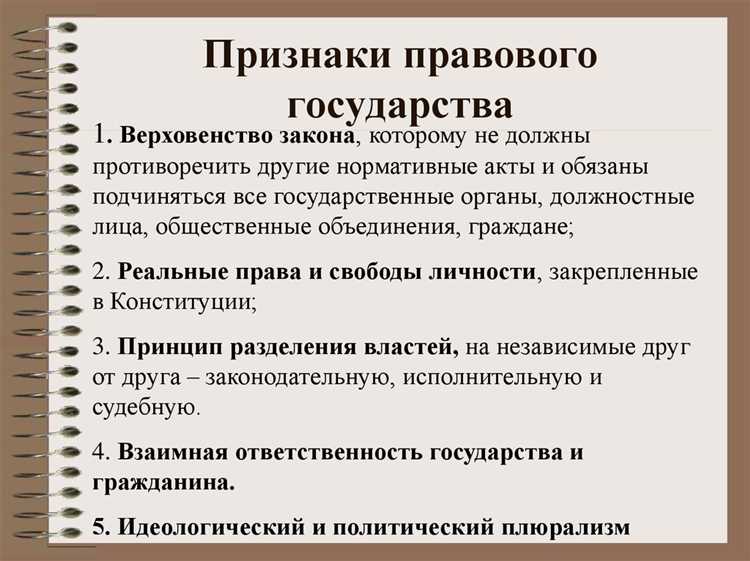 Признаки правового государства

1. Верховенство закона, которому не должны противоречить другие нормативные акты и обязаны подчиняться все государственные органы, должностные лица, общественные объединения, граждане;

2. Реальные права и свободы личности, закрепленные в Конституции;

3. Принцип разделения властей, на независимые друг от друга – законодательную, исполнительную и судебную.

4. Взаимная ответственность государства и гражданина.

5. Идеологический и политический плюрализм